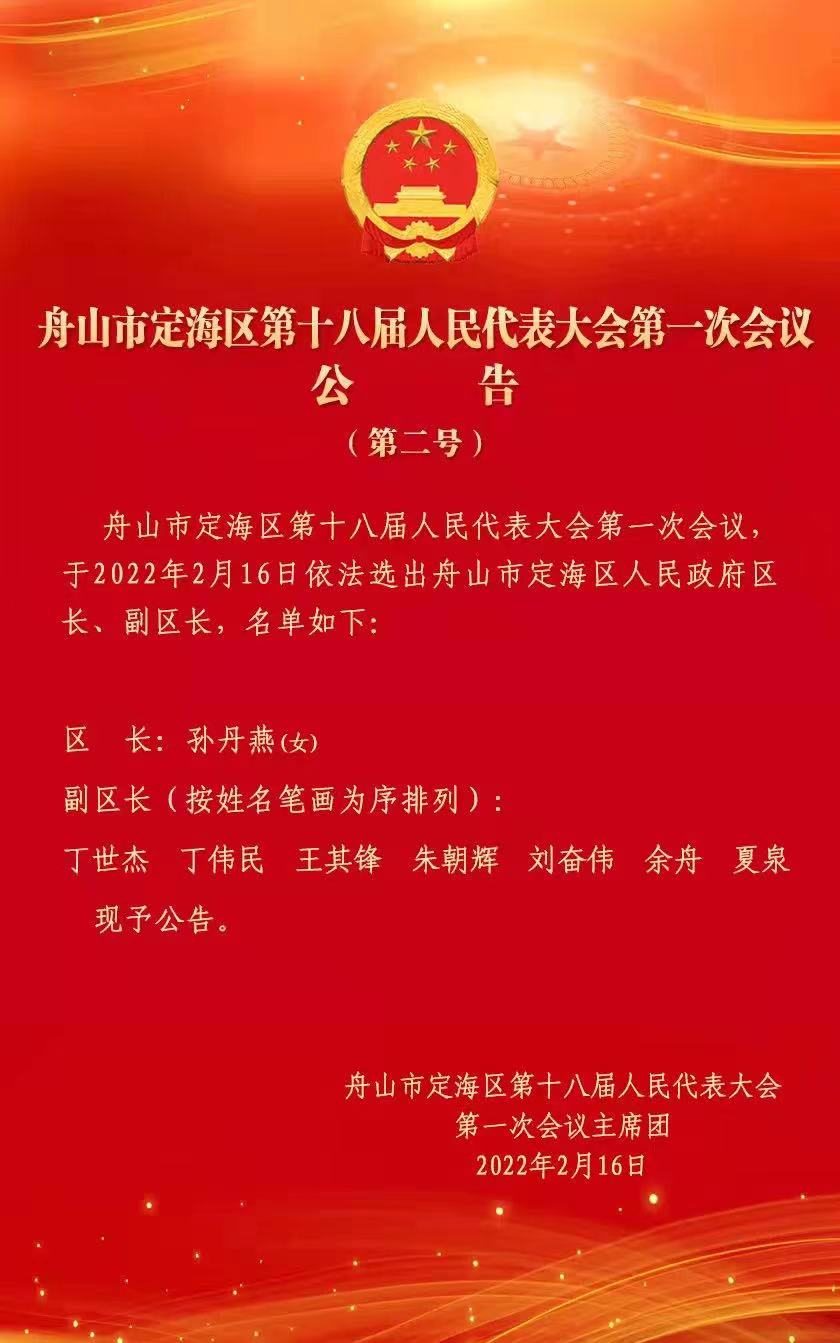 舟山市定海区第十八届人民代表大会第一次会议
公 告
（第二号）

舟山市定海区第十八届人民代表大会第一次会议，于2022年2月16日依法选出舟山市定海区人民政府区长、副区长，名单如下：

区 长：孙丹燕（女）
副区长（按姓名笔画为序排列）：
丁世杰 丁伟民 王其锋 朱朝辉 刘奋伟 余舟 夏泉

现予公告。

舟山市定海区第十八届人民代表大会
第一次会议主席团
2022年2月16日